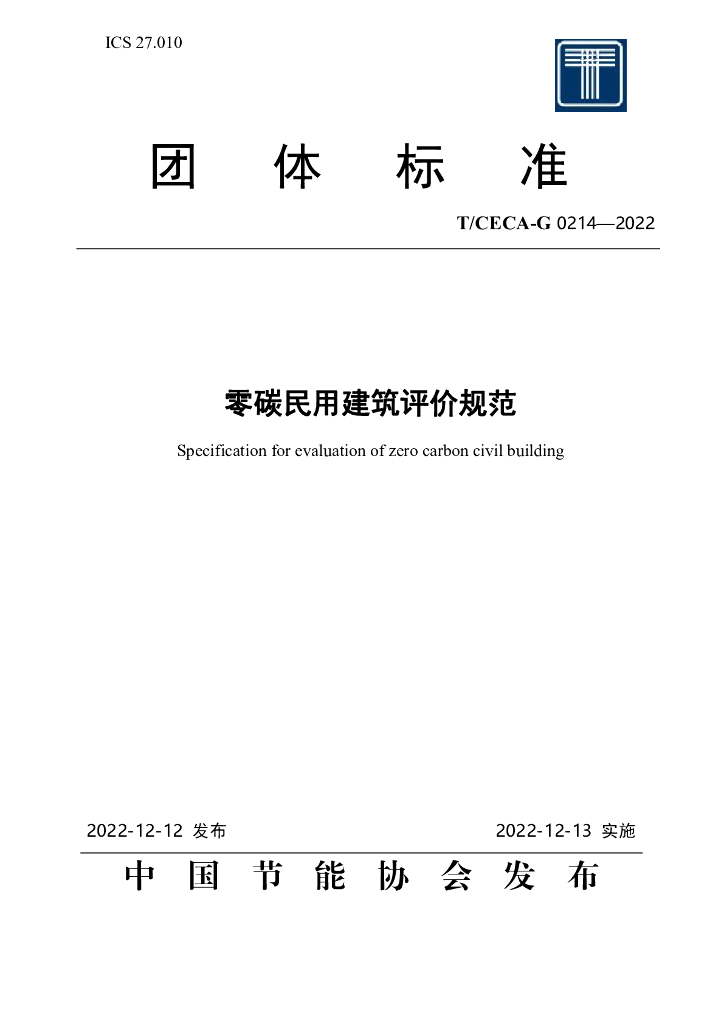 ICS 27.010

团 体 标 准

T/CECA-G 0214—2022

零碳民用建筑评价规范

Specification for evaluation of zero carbon civil building

2022-12-12 发布 2022-12-13 实施

中 国 节 能 协 会 发 布